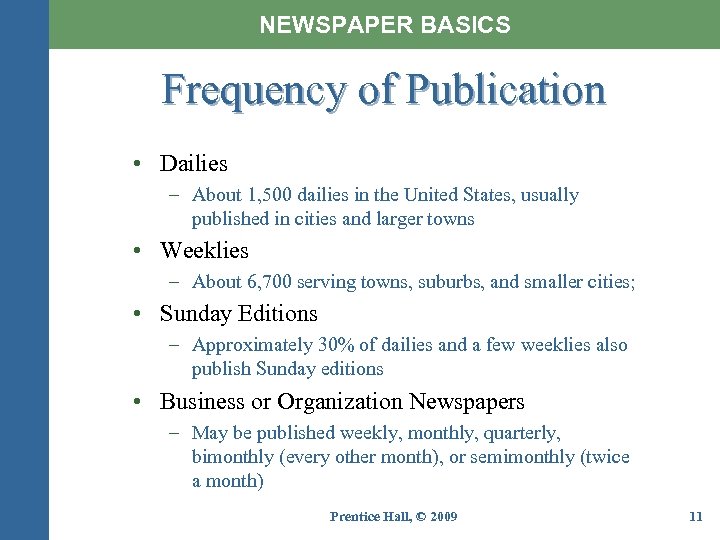 NEWSPAPER BASICS

Frequency of Publication

• Dailies
– About 1,500 dailies in the United States, usually published in cities and larger towns
• Weeklies
– About 6,700 serving towns, suburbs, and smaller cities;
• Sunday Editions
– Approximately 30% of dailies and a few weeklies also publish Sunday editions
• Business or Organization Newspapers
– May be published weekly, monthly, quarterly, bimonthly (every other month), or semimonthly (twice a month)

Prentice Hall, © 2009

11